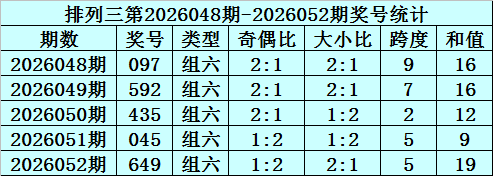 排列三第2026048期-2026052期奖号统计

| 期数 | 奖号 | 类型 | 奇偶比 | 大小比 | 跨度 | 和值 |
|---|---|---|---|---|---|---|
| 2026048期 | 097 | 组六 | 2:1 | 2:1 | 9 | 16 |
| 2026049期 | 592 | 组六 | 2:1 | 2:1 | 7 | 16 |
| 2026050期 | 435 | 组六 | 2:1 | 1:2 | 2 | 12 |
| 2026051期 | 045 | 组六 | 1:2 | 1:2 | 5 | 9 |
| 2026052期 | 649 | 组六 | 1:2 | 2:1 | 5 | 19 |